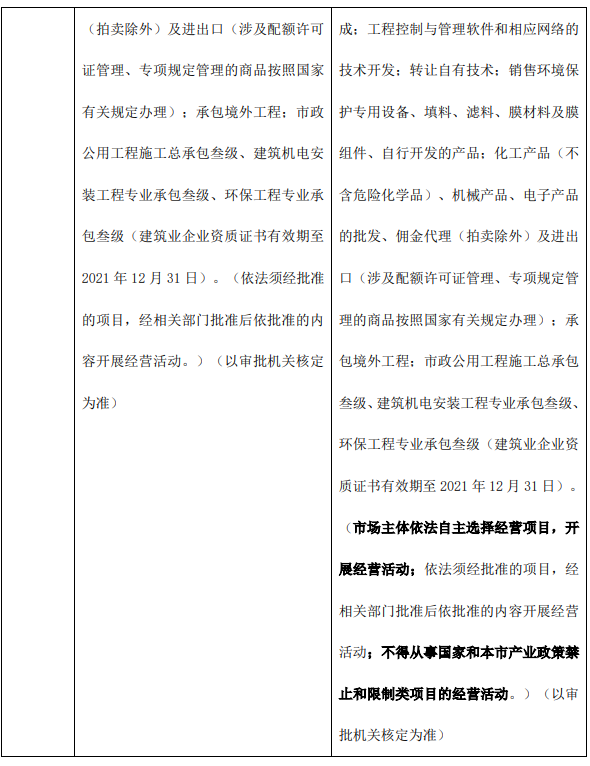 |  | （拍卖除外）及进出口（涉及配额许可证管理、专项规定管理的商品按照国家有关规定办理）；承包境外工程；市政公用工程施工总承包叁级、建筑机电安装工程专业承包叁级、环保工程专业承包叁级（建筑业企业资质证书有效期至2021年12月31日）。（依法须经批准的项目，经相关部门批准后依批准的内容开展经营活动。）（以审批机关核定为准） | 成；工程控制与管理软件和相应网络的技术开发；转让自有技术；销售环境保护专用设备、填料、滤料、膜材料及膜组件、自行开发的产品；化工产品（不含危险化学品）、机械产品、电子产品的批发、佣金代理（拍卖除外）及进出口（涉及配额许可证管理、专项规定管理的商品按照国家有关规定办理）；承包境外工程；市政公用工程施工总承包叁级、建筑机电安装工程专业承包叁级、环保工程专业承包叁级（建筑业企业资质证书有效期至2021年12月31日）。（市场主体依法自主选择经营项目，开展经营活动；依法须经批准的项目，经相关部门批准后依批准的内容开展经营活动；不得从事国家和本市产业政策禁止和限制类项目的经营活动。）（以审批机关核定为准） |
|---|---|---|